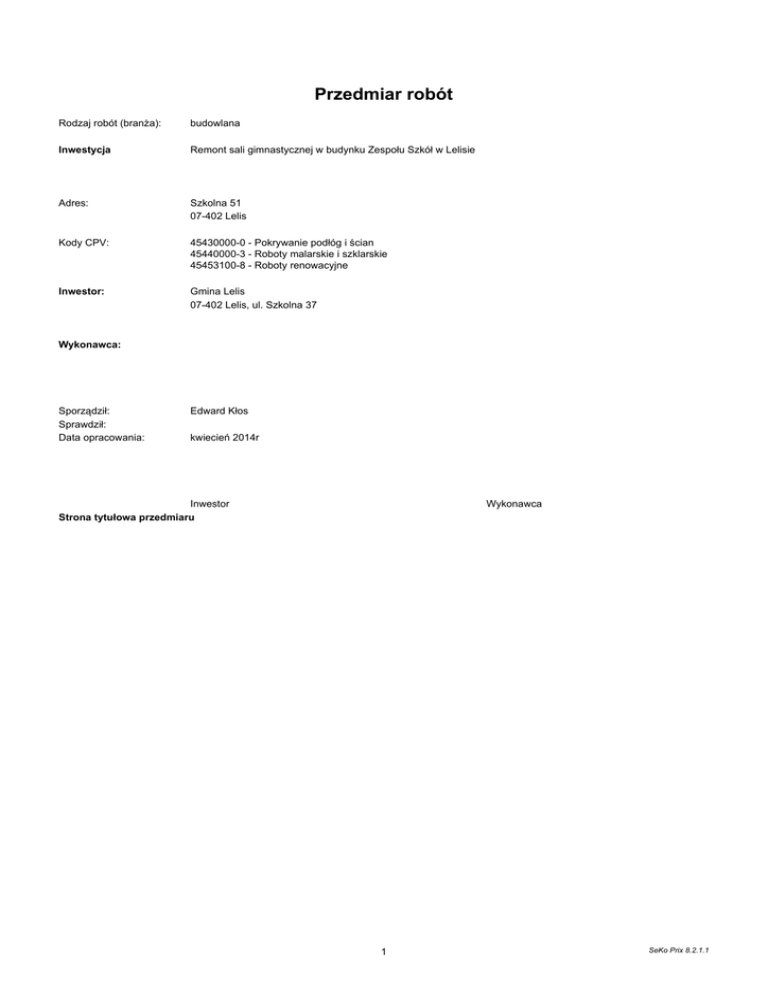 Przedmiar robót

Rodzaj robót (branża): budowlana

Inwestycja Remont sali gimnastycznej w budynku Zespołu Szkół w Lelisie

Adres: Szkolna 51
07-402 Lelis

Kody CPV: 45430000-0 - Pokrywanie podłóg i ścian
45440000-3 - Roboty malarskie i szklarskie
45453100-8 - Roboty renowacyjne

Inwestor: Gmina Lelis
07-402 Lelis, ul. Szkolna 37

Wykonawca:

Sporządził: Edward Kłos
Sprawdził:
Data opracowania: kwiecień 2014r

Inwestor Wykonawca
Strona tytułowa przedmiaru

1

SeKo Prix 8.2.1.1